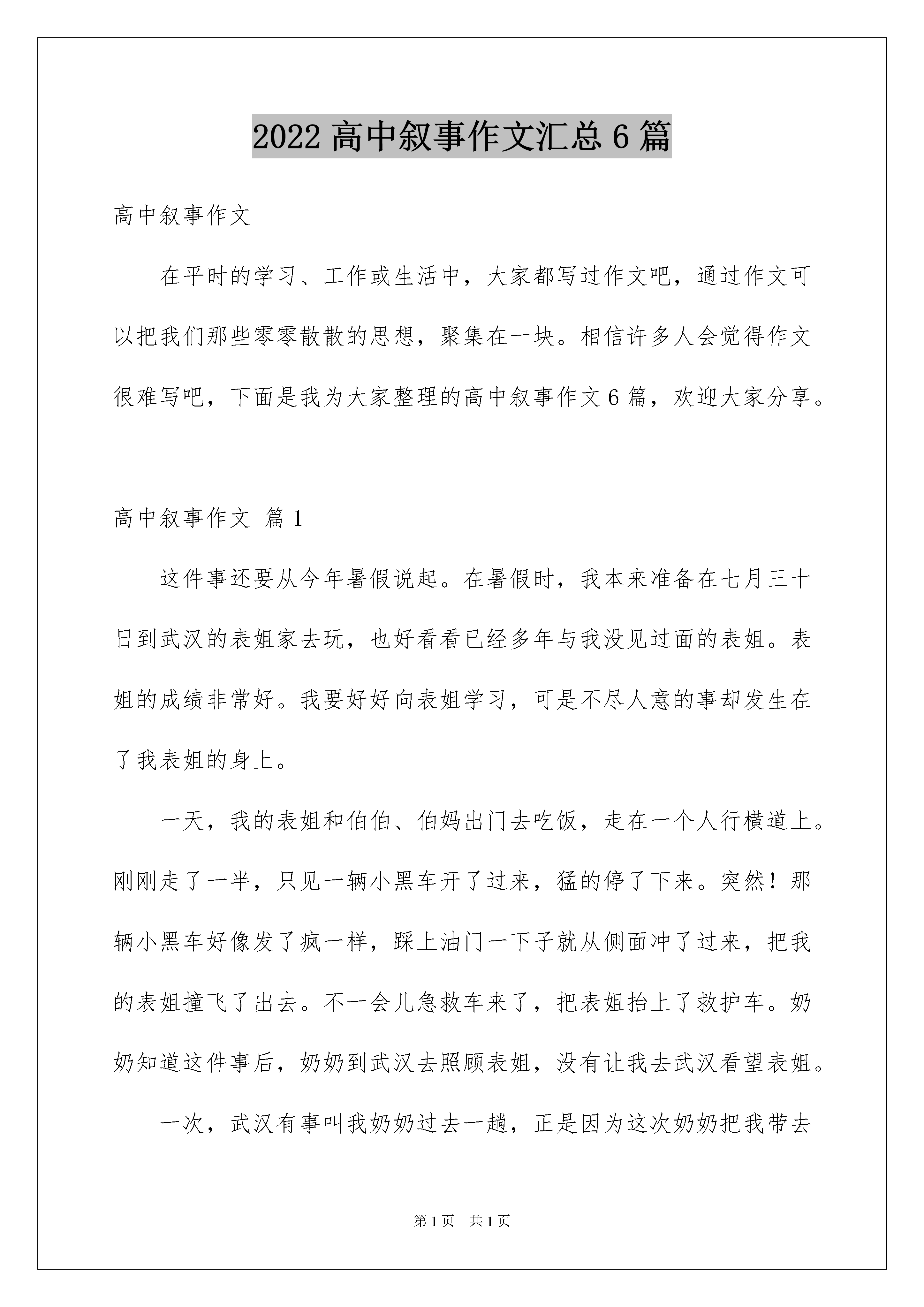 2022 高中叙事作文汇总 6 篇

高中叙事作文

在平时的学习、工作或生活中，大家都写过作文吧，通过作文可以把我们那些零零散散的思想，聚集在一块。相信许多人会觉得作文很难写吧，下面是我为大家整理的高中叙事作文 6 篇，欢迎大家分享。

高中叙事作文 篇 1

这件事还要从今年暑假说起。在暑假时，我本来准备在七月三十日到武汉的表姐家去玩，也好看看已经多年与我没见过面的表姐。表姐的成绩非常好。我要好好向表姐学习，可是不尽人意的事却发生在了我表姐的身上。

一天，我的表姐和伯伯、伯妈出门去吃饭，走在一个人行横道上。刚刚走了一半，只见一辆小黑车开了过来，猛的停了下来。突然！那辆小黑车好像发了疯一样，踩上油门一下子就从侧面冲了过来，把我的表姐撞飞了出去。不一会儿急救车来了，把表姐抬上了救护车。奶奶知道这件事后，奶奶到武汉去照顾表姐，没有让我去武汉看望表姐。

一次，武汉有事叫我奶奶过去一趟，正是因为这次奶奶把我带去

第 1 页 共 1 页